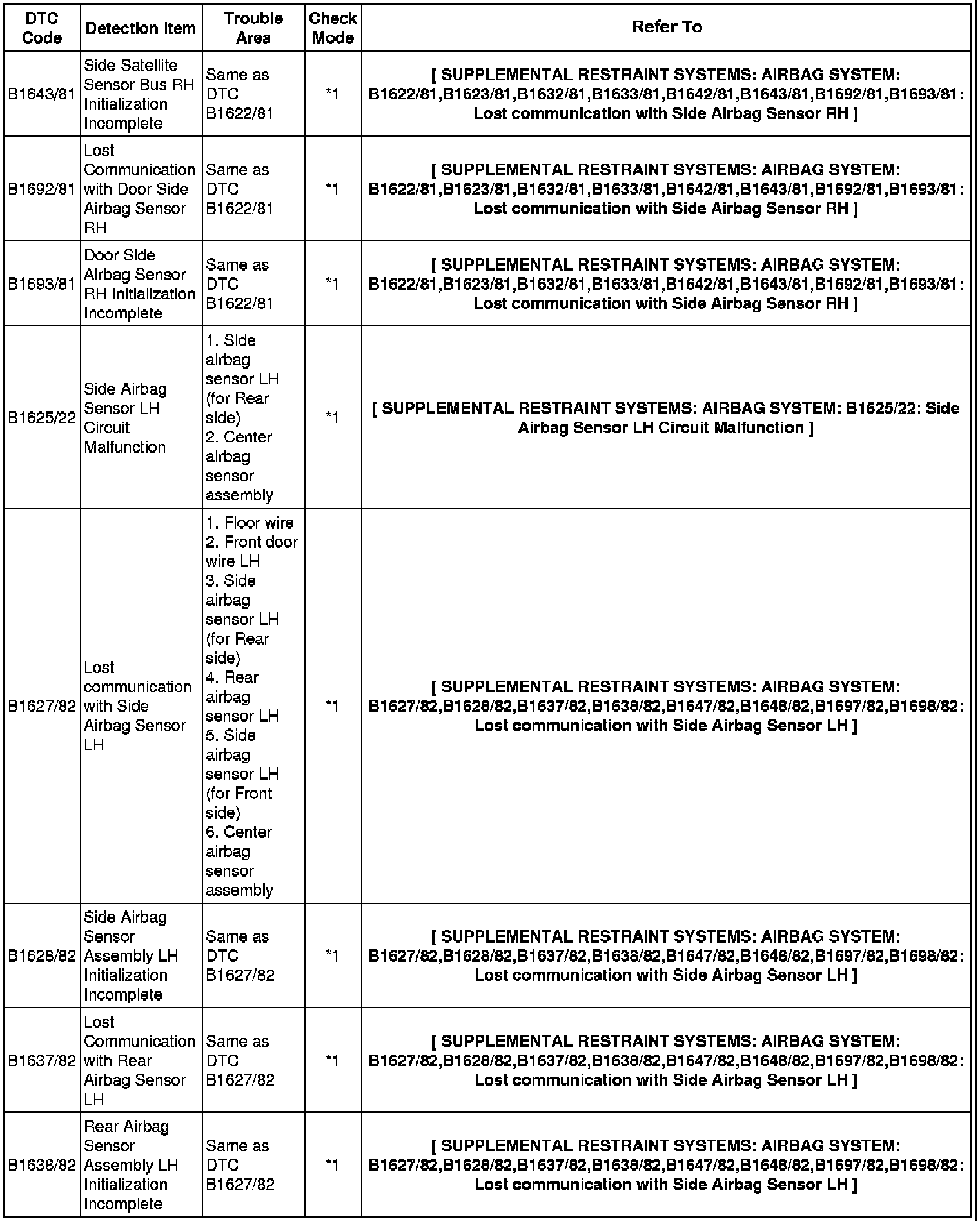 | DTC Code | Detection Item | Trouble Area | Check Mode | Refer To |
|---|---|---|---|---|
| B1643/81 | Side Satellite Sensor Bus RH Initialization Incomplete | Same as DTC B1622/81 | *1 | [ SUPPLEMENTAL RESTRAINT SYSTEMS: AIRBAG SYSTEM: B1622/81,B1623/81,B1632/81,B1633/81,B1642/81,B1643/81,B1692/81,B1693/81: Lost communication with Side Airbag Sensor RH ] |
| B1692/81 | Lost Communication with Door Side Airbag Sensor RH | Same as DTC B1622/81 | *1 | [ SUPPLEMENTAL RESTRAINT SYSTEMS: AIRBAG SYSTEM: B1622/81,B1623/81,B1632/81,B1633/81,B1642/81,B1643/81,B1692/81,B1693/81: Lost communication with Side Airbag Sensor RH ] |
| B1693/81 | Door Side Airbag Sensor RH Initialization Incomplete | Same as DTC B1622/81 | *1 | [ SUPPLEMENTAL RESTRAINT SYSTEMS: AIRBAG SYSTEM: B1622/81,B1623/81,B1632/81,B1633/81,B1642/81,B1643/81,B1692/81,B1693/81: Lost communication with Side Airbag Sensor RH ] |
| B1625/22 | Side Airbag Sensor LH Circuit Malfunction | 1. Side airbag sensor LH (for Rear side) 2. Center airbag sensor assembly | *1 | [ SUPPLEMENTAL RESTRAINT SYSTEMS: AIRBAG SYSTEM: B1625/22: Side Airbag Sensor LH Circuit Malfunction ] |
| B1627/82 | Lost communication with Side Airbag Sensor LH | 1. Floor wire 2. Front door wire LH 3. Side airbag sensor LH (for Rear side) 4. Rear airbag sensor LH 5. Side airbag sensor LH (for Front side) 6. Center airbag sensor assembly | *1 | [ SUPPLEMENTAL RESTRAINT SYSTEMS: AIRBAG SYSTEM: B1627/82,B1628/82,B1637/82,B1638/82,B1647/82,B1648/82,B1697/82,B1698/82: Lost communication with Side Airbag Sensor LH ] |
| B1628/82 | Side Airbag Sensor Assembly LH Initialization Incomplete | Same as DTC B1627/82 | *1 | [ SUPPLEMENTAL RESTRAINT SYSTEMS: AIRBAG SYSTEM: B1627/82,B1628/82,B1637/82,B1638/82,B1647/82,B1648/82,B1697/82,B1698/82: Lost communication with Side Airbag Sensor LH ] |
| B1637/82 | Lost Communication with Rear Airbag Sensor LH | Same as DTC B1627/82 | *1 | [ SUPPLEMENTAL RESTRAINT SYSTEMS: AIRBAG SYSTEM: B1627/82,B1628/82,B1637/82,B1638/82,B1647/82,B1648/82,B1697/82,B1698/82: Lost communication with Side Airbag Sensor LH ] |
| B1638/82 | Rear Airbag Sensor Assembly LH Initialization Incomplete | Same as DTC B1627/82 | *1 | [ SUPPLEMENTAL RESTRAINT SYSTEMS: AIRBAG SYSTEM: B1627/82,B1628/82,B1637/82,B1638/82,B1647/82,B1648/82,B1697/82,B1698/82: Lost communication with Side Airbag Sensor LH ] |